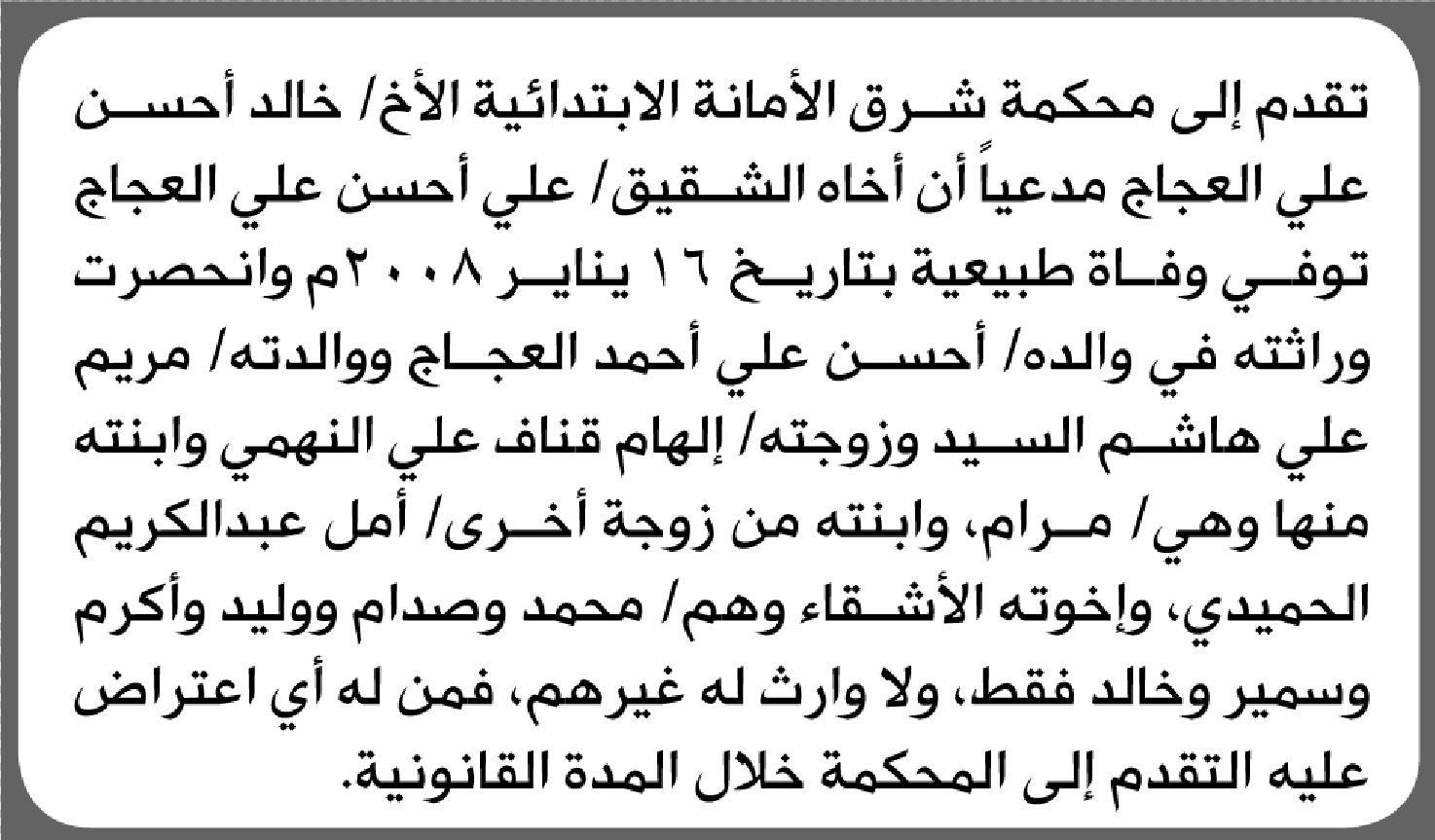 تقدم إلى محكمة شرق الأمانة الابتدائية الأخ/ خالد أحسن علي العجاج مدعياً أن أخاه الشقيق/ علي أحسن علي العجاج توفي وفاة طبيعية بتاريخ ١٦ يناير ٢٠٠٨م وانحصرت وراثته في والده/ أحسن علي أحمد العجاج ووالدته/ مريم علي هاشم السيد وزوجته/ إلهام قناف علي النهمي وابنته منها وهي/ مرام، وابنته من زوجة أخرى/ أمل عبدالكريم الحميدي، وإخوته الأشقاء وهم/ محمد وصدام ووليد وأكرم وسمير وخالد فقط، ولا وارث له غيرهم، فمن له أي اعتراض عليه التقدم إلى المحكمة خلال المدة القانونية.